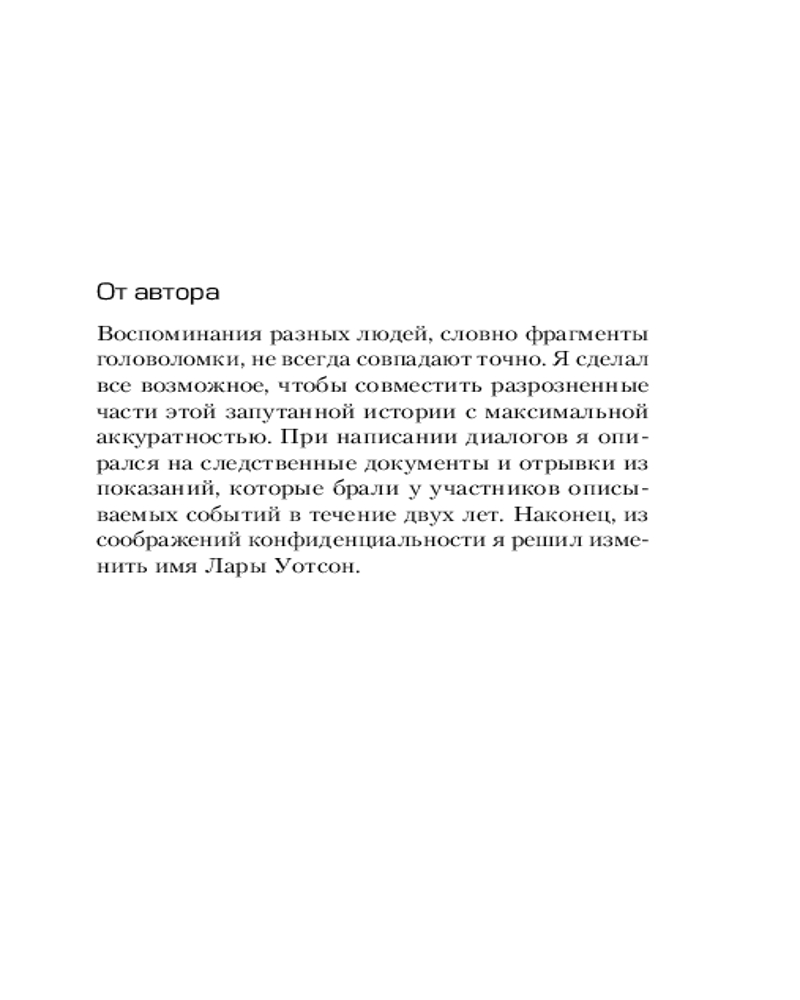 От автора

Воспоминания разных людей, словно фрагменты головоломки, не всегда совпадают точно. Я сделал все возможное, чтобы совместить разрозненные части этой запутанной истории с максимальной аккуратностью. При написании диалогов я опирался на следственные документы и отрывки из показаний, которые брали у участников описываемых событий в течение двух лет. Наконец, из соображений конфиденциальности я решил изменить имя Лары Уотсон.